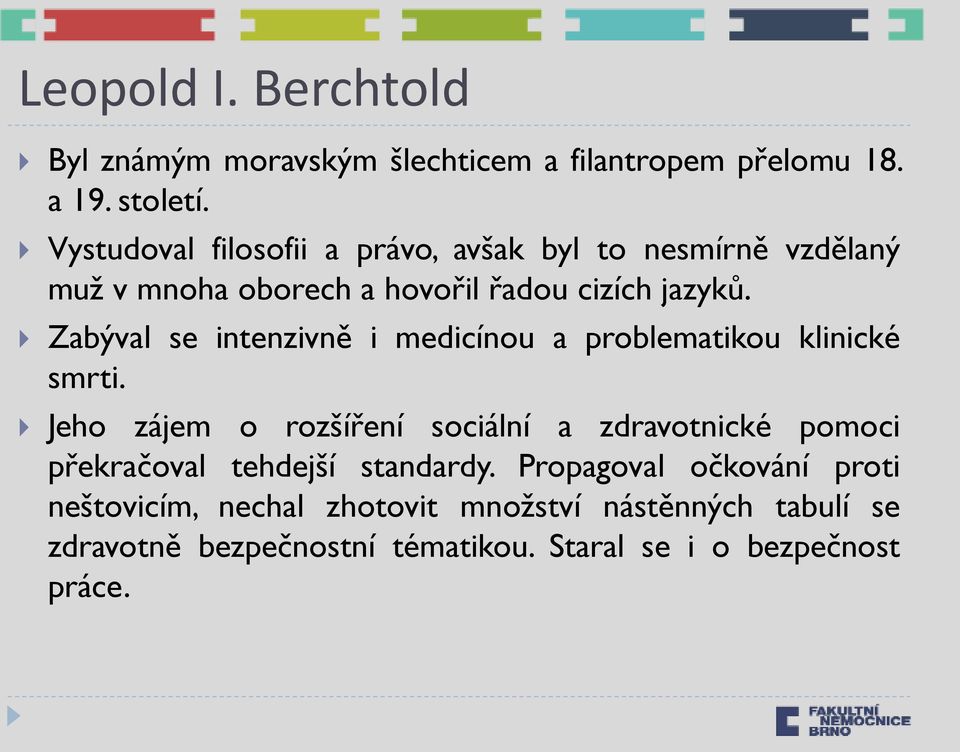 Leopold I. Berchtold

Byl známým moravským šlechticem a filantropem přelomu 18. a 19. století.

Vystudoval filosofii a právo, avšak byl to nesmírně vzdělaný muž v mnoha oborech a hovořil řadou cizích jazyků.

Zabýval se intenzivně i medicínou a problematikou klinické smrti.

Jeho zájem o rozšíření sociální a zdravotnické pomoci překračoval tehdejší standardy. Propagoval očkování proti neštovicím, nechal zhotovit množství nástěnných tabulí se zdravotně bezpečnostní tématikou. Staral se i o bezpečnost práce.

FAKULTNÍ NEMOCNICE BRNO